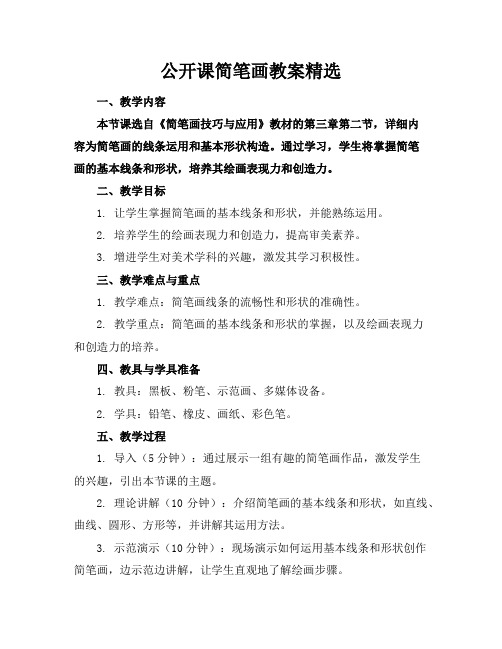 公开课简笔画教案精选

一、教学内容

本节课选自《简笔画技巧与应用》教材的第三章第二节，详细内容为简笔画的线条运用和基本形状构造。通过学习，学生将掌握简笔画的基本线条和形状，培养其绘画表现力和创造力。

二、教学目标

1. 让学生掌握简笔画的基本线条和形状，并能熟练运用。

2. 培养学生的绘画表现力和创造力，提高审美素养。

3. 增进学生对美术学科的兴趣，激发其学习积极性。

三、教学难点与重点

1. 教学难点：简笔画线条的流畅性和形状的准确性。

2. 教学重点：简笔画的基本线条和形状的掌握，以及绘画表现力和创造力的培养。

四、教具与学具准备

1. 教具：黑板、粉笔、示范画、多媒体设备。

2. 学具：铅笔、橡皮、画纸、彩色笔。

五、教学过程

1. 导入（5 分钟）：通过展示一组有趣的简笔画作品，激发学生的兴趣，引出本节课的主题。

2. 理论讲解（10 分钟）：介绍简笔画的基本线条和形状，如直线、曲线、圆形、方形等，并讲解其运用方法。

3. 示范演示（10 分钟）：现场演示如何运用基本线条和形状创作简笔画，边示范边讲解，让学生直观地了解绘画步骤。